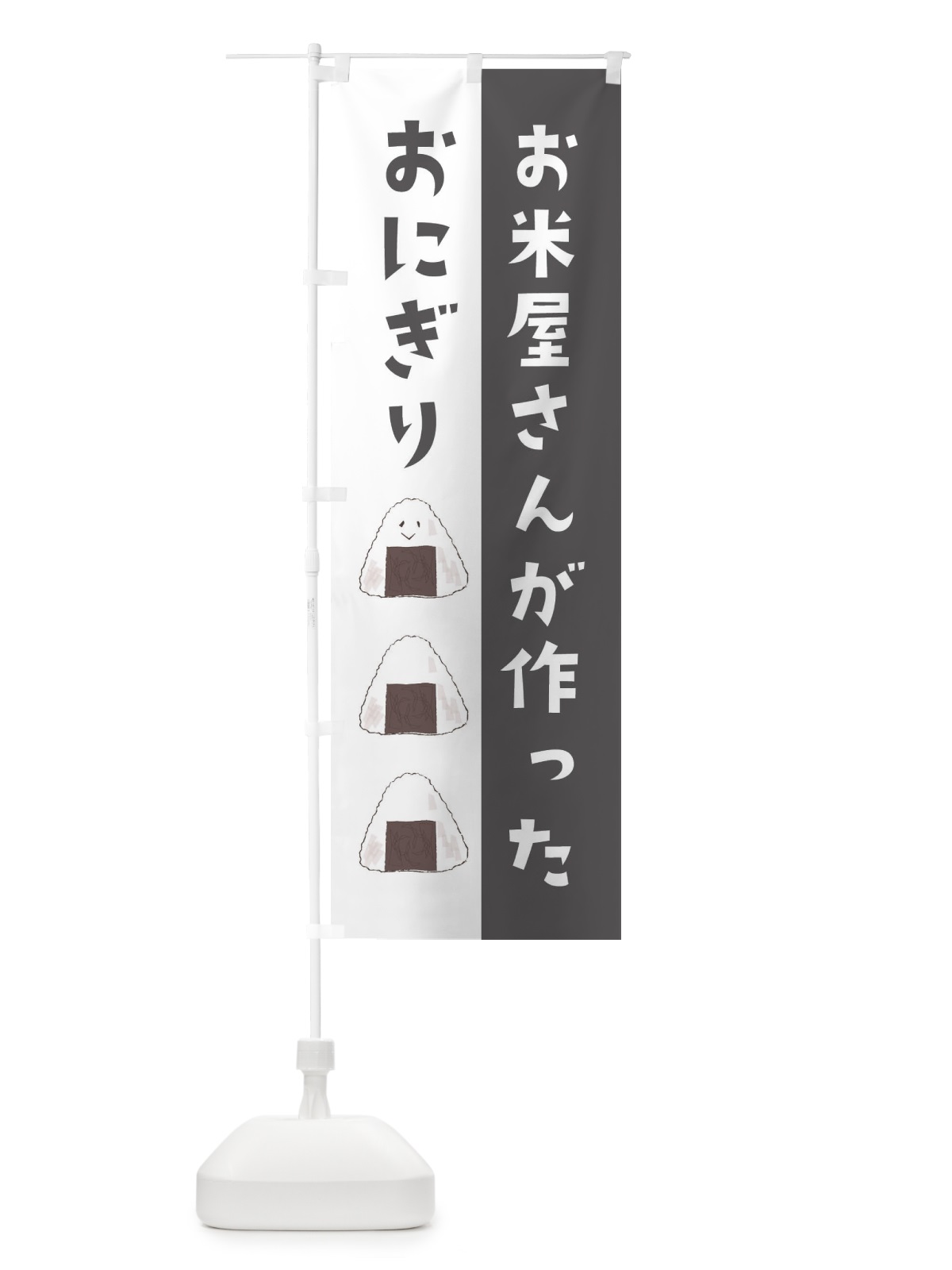 お米屋さんが作った

おにぎり